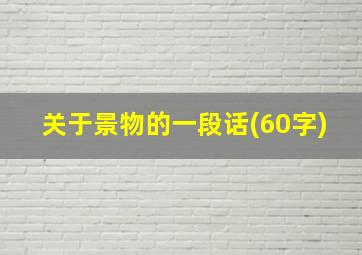 关于景物的一段话(60字)